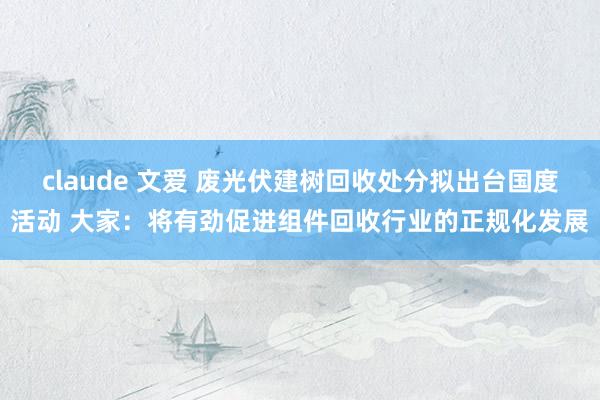 claude 文爱 废光伏建树回收处分拟出台国度活动 大家：将有劲促进组件回收行业的正规化发展